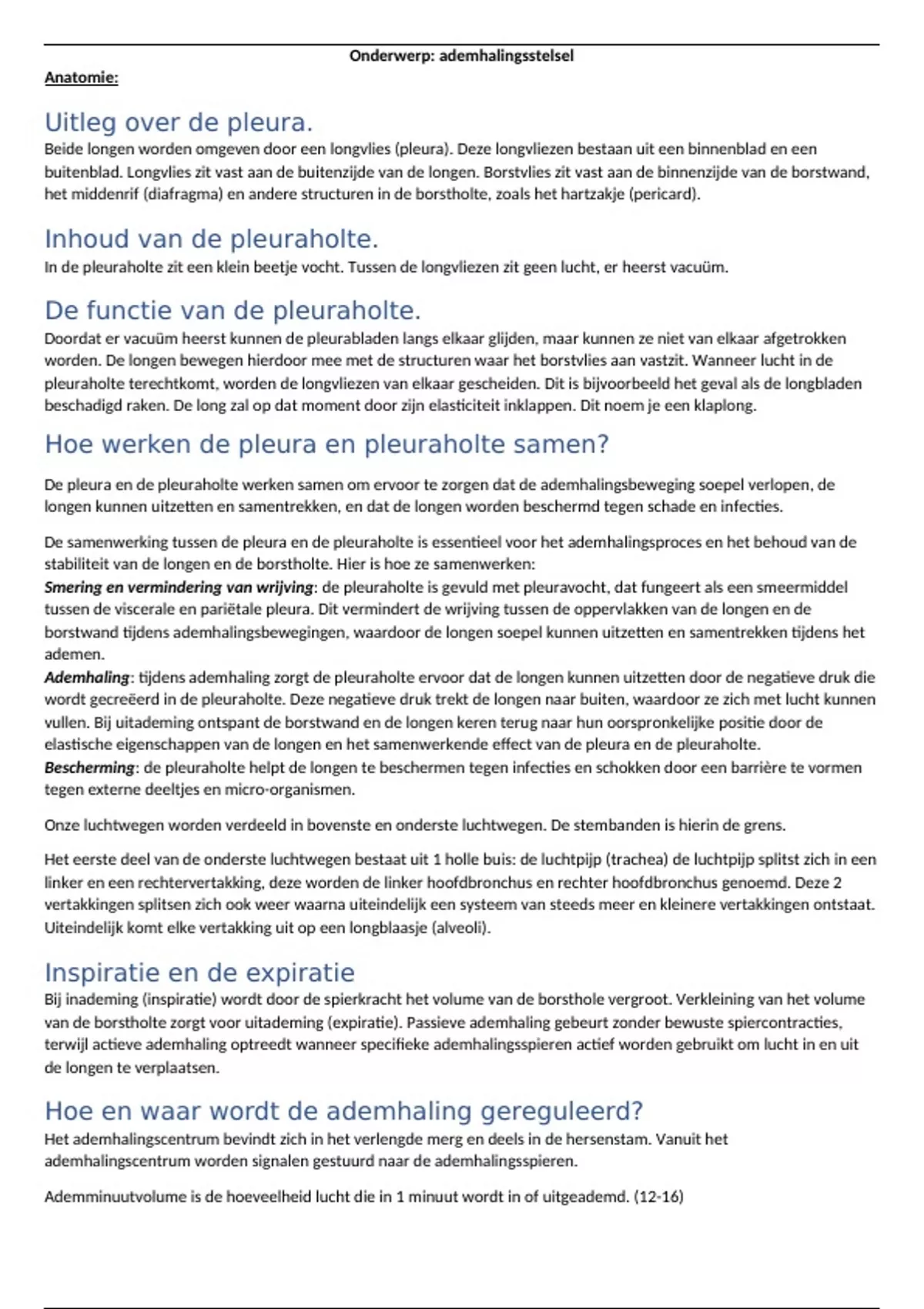 Onderwerp: ademhalingsstelsel

Anatomie:

Uitleg over de pleura.

Beide longen worden omgeven door een longvlies (pleura). Deze longvliezen bestaan uit een binnenblad en een buitenblad. Longvlies zit vast aan de buitenzijde van de longen. Borstvlies zit vast aan de binnenzijde van de borstwand, het middenrif (diafragma) en andere structuren in de borstholte, zoals het hartzakje (pericard).

Inhoud van de pleuraholte.

In de pleuraholte zit een klein beetje vocht. Tussen de longvliezen zit geen lucht, er heerst vacuüm.

De functie van de pleuraholte.

Doordat er vacuüm heerst kunnen de pleurabladen langs elkaar glijden, maar kunnen ze niet van elkaar afgetrokken worden. De longen bewegen hierdoor mee met de structuren waar het borstvlies aan vastzit. Wanneer lucht in de pleuraholte terechtkomt, worden de longvliezen van elkaar gescheiden. Dit is bijvoorbeeld het geval als de longbladen beschadigd raken. De long zal op dat moment door zijn elasticiteit inklappen. Dit noem je een klaplong.

Hoe werken de pleura en pleuraholte samen?

De pleura en de pleuraholte werken samen om ervoor te zorgen dat de ademhalingsbeweging soepel verlopen, de longen kunnen uitzetten en samentrekken, en dat de longen worden beschermd tegen schade en infecties.

De samenwerking tussen de pleura en de pleuraholte is essentieel voor het ademhalingsproces en het behoud van de stabiliteit van de longen en de borstholte. Hier is hoe ze samenwerken:
Smering en vermindering van wrijving: de pleuraholte is gevuld met pleuravocht, dat fungeert als een smeermiddel tussen de viscerale en pariëtale pleura. Dit vermindert de wrijving tussen de oppervlakken van de longen en de borstwand tijdens ademhalingsbewegingen, waardoor de longen soepel kunnen uitzetten en samentrekken tijdens het ademen.
Ademhaling: tijdens ademhaling zorgt de pleuraholte ervoor dat de longen kunnen uitzetten door de negatieve druk die wordt gecreëerd in de pleuraholte. Deze negatieve druk trekt de longen naar buiten, waardoor ze zich met lucht kunnen vullen. Bij uitademing ontspant de borstwand en de longen keren terug naar hun oorspronkelijke positie door de elastische eigenschappen van de longen en het samenwerkende effect van de pleura en de pleuraholte.
Bescherming: de pleuraholte helpt de longen te beschermen tegen infecties en schokken door een barrière te vormen tegen externe deeltjes en micro-organismen.

Onze luchtwegen worden verdeeld in bovenste en onderste luchtwegen. De stembanden is hierin de grens.

Het eerste deel van de onderste luchtwegen bestaat uit 1 holle buis: de luchtpijp (trachea) de luchtpijp splitst zich in een linker en een rechtervertakking, deze worden de linker hoofdbronchus en rechter hoofdbronchus genoemd. Deze 2 vertakkingen splitsen zich ook weer waarna uiteindelijk een systeem van steeds meer en kleinere vertakkingen ontstaat. Uiteindelijk komt elke vertakking uit op een longblaasje (alveoli).

Inspiratie en de expiratie

Bij inademing (inspiratie) wordt door de spierkracht het volume van de borsthole vergroot. Verkleining van het volume van de borstholte zorgt voor uitademing (expiratie). Passieve ademhaling gebeurt zonder bewuste spiercontracties, terwijl actieve ademhaling optreedt wanneer specifieke ademhalingsspieren actief worden gebruikt om lucht in en uit de longen te verplaatsen.

Hoe en waar wordt de ademhaling gereguleerd?

Het ademhalingscentrum bevindt zich in het verlengde merg en deels in de hersenstam. Vanuit het ademhalingscentrum worden signalen gestuurd naar de ademhalingsspieren.

Ademminuutvolume is de hoeveelheid lucht die in 1 minuut wordt in of uitgeademd. (12-16)